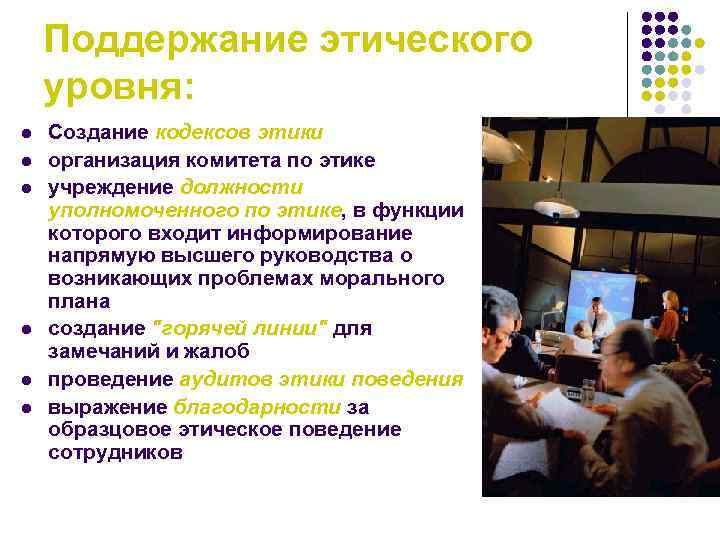 Поддержание этического уровня:

- Создание кодексов этики
- организация комитета по этике
- учреждение должности уполномоченного по этике, в функции которого входит информирование напрямую высшего руководства о возникающих проблемах морального плана
- создание "горячей линии" для замечаний и жалоб
- проведение аудитов этики поведения
- выражение благодарности за образцовое этическое поведение сотрудников